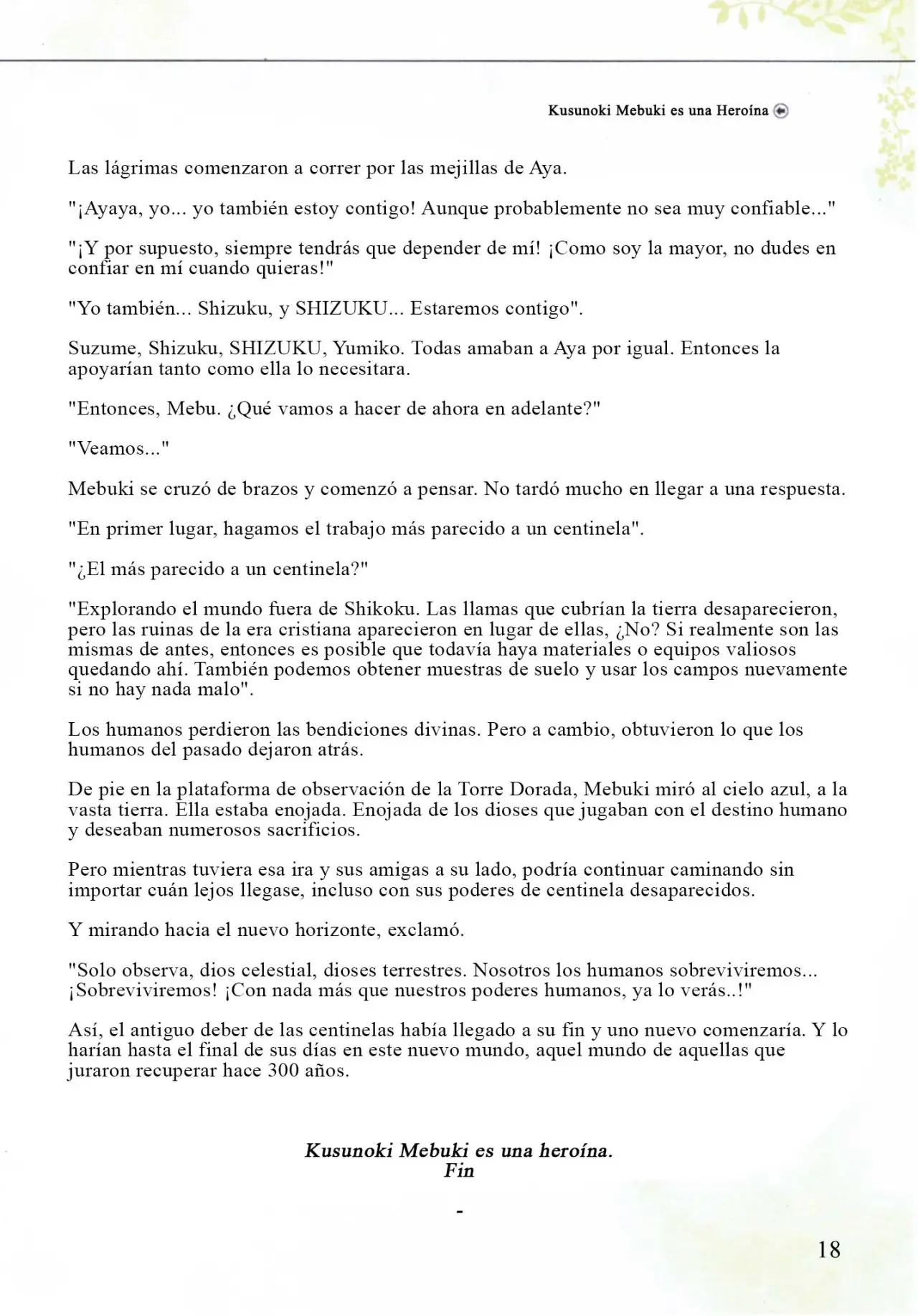 Kusunoki Mebuki es una Heroína

Las lágrimas comenzaron a correr por las mejillas de Aya.

"¡Ayaya, yo... yo también estoy contigo! Aunque probablemente no sea muy confiable..."

"¡Y por supuesto, siempre tendrás que depender de mí! ¡Como soy la mayor, no dudes en confiar en mí cuando quieras!"

"Yo también... Shizuku, y SHIZUKU... Estaremos contigo".

Suzume, Shizuku, SHIZUKU, Yumiko. Todas amaban a Aya por igual. Entonces la apoyarían tanto como ella lo necesitara.

"Entonces, Mebu. ¿Qué vamos a hacer de ahora en adelante?"

"Veamos..."

Mebuki se cruzó de brazos y comenzó a pensar. No tardó mucho en llegar a una respuesta.

"En primer lugar, hagamos el trabajo más parecido a un centinela".

"¿El más parecido a un centinela?"

"Explorando el mundo fuera de Shikoku. Las llamas que cubrían la tierra desaparecieron, pero las ruinas de la era cristiana aparecieron en lugar de ellas, ¿No? Si realmente son las mismas de antes, entonces es posible que todavía haya materiales o equipos valiosos quedando ahí. También podemos obtener muestras de suelo y usar los campos nuevamente si no hay nada malo".

Los humanos perdieron las bendiciones divinas. Pero a cambio, obtuvieron lo que los humanos del pasado dejaron atrás.

De pie en la plataforma de observación de la Torre Dorada, Mebuki miró al cielo azul, a la vasta tierra. Ella estaba enojada. Enojada de los dioses que jugaban con el destino humano y deseaban numerosos sacrificios.

Pero mientras tuviera esa ira y sus amigas a su lado, podría continuar caminando sin importar cuán lejos llegase, incluso con sus poderes de centinela desaparecidos.

Y mirando hacia el nuevo horizonte, exclamó.

"Solo observa, dios celestial, dioses terrestres. Nosotros los humanos sobreviviremos... ¡Sobreviviremos! ¡Con nada más que nuestros poderes humanos, ya lo verás..!"

Así, el antiguo deber de las centinelas había llegado a su fin y uno nuevo comenzaría. Y lo harían hasta el final de sus días en este nuevo mundo, aquel mundo de aquellas que juraron recuperar hace 300 años.

Kusunoki Mebuki es una heroína.
Fin

-

18